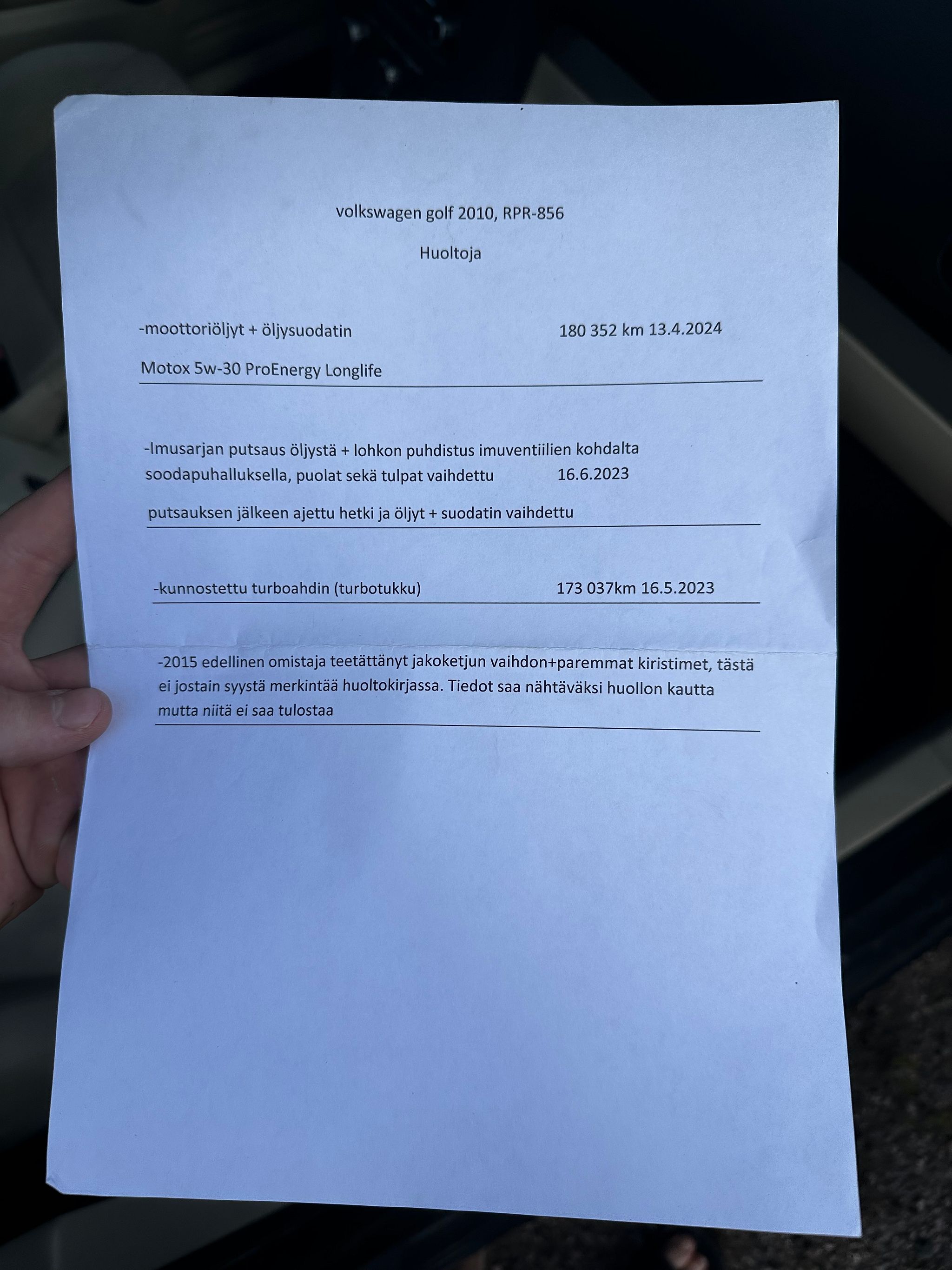 volkswagen golf 2010, RPR-856

Huoltoja

-moottoriöljyt + öljysuodatin 180 352 km 13.4.2024

Motox 5w-30 ProEnergy Longlife

-Imusarjan putsaus öljystä + lohkon puhdistus imuventiilien kohdalta soodapuhalluksella, puolat sekä tulpat vaihdettu 16.6.2023

putsauksen jälkeen ajettu hetki ja öljyt + suodatin vaihdettu

-kunnostettu turboahdin (turbotukku) 173 037km 16.5.2023

-2015 edellinen omistaja teetättänyt jakoketjun vaihdon+paremmat kiristimet, tästä ei jostain syystä merkintää huoltokirjassa. Tiedot saa nähtäväksi huollon kautta mutta niitä ei saa tulostaa